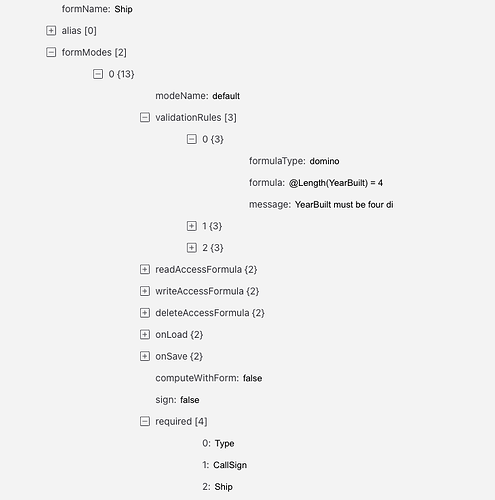 formName: Ship

alias [0]

formModes [2]

0 {13}

modeName: default

validationRules [3]

0 {3}

formulaType: domino

formula: @Length(YearBuilt) = 4

message: YearBuilt must be four di

1 {3}

2 {3}

readAccessFormula {2}

writeAccessFormula {2}

deleteAccessFormula {2}

onLoad {2}

onSave {2}

computeWithForm: false

sign: false

required [4]

0: Type

1: CallSign

2: Ship